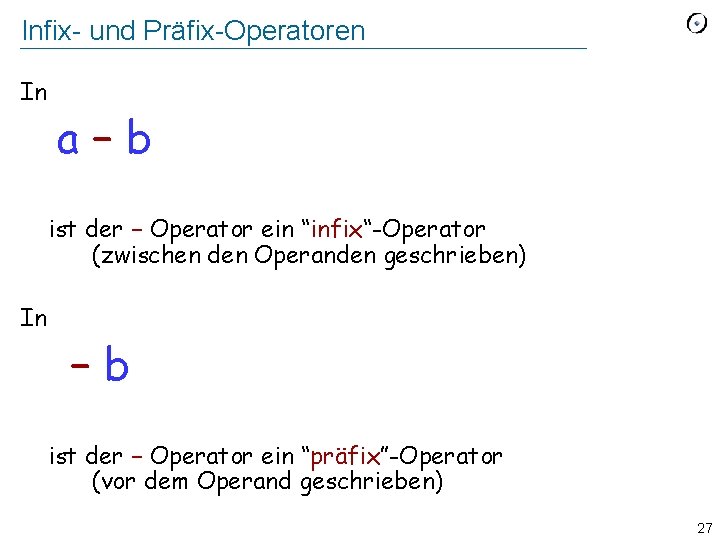 Infix- und Präfix-Operatoren

In

a – b

ist der – Operator ein “infix“-Operator
(zwischen den Operanden geschrieben)

In

– b

ist der – Operator ein “präfix”-Operator
(vor dem Operand geschrieben)

27